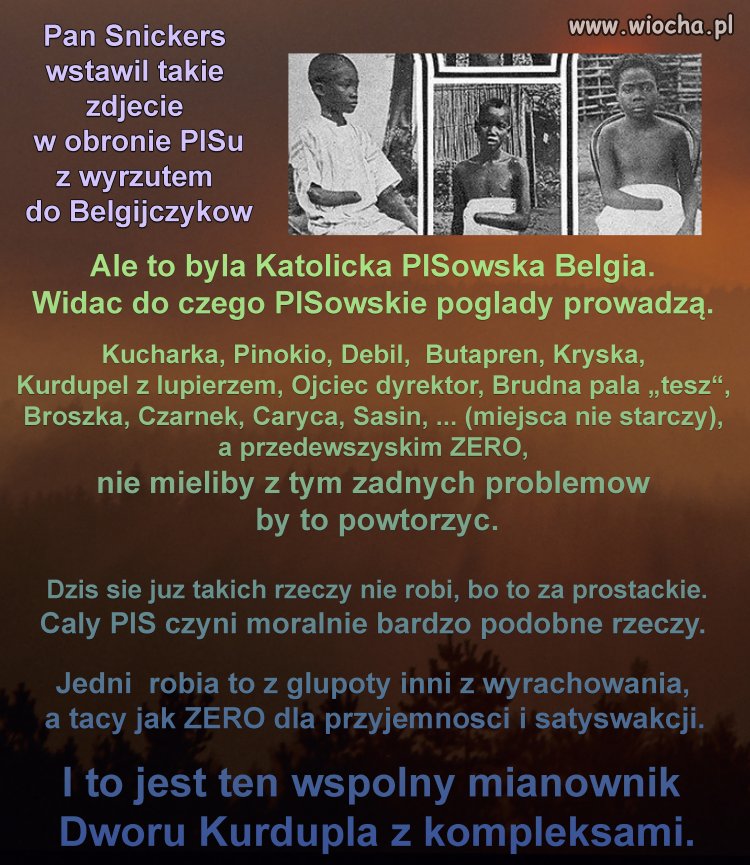 www.wiocha.pl

Pan Snickers wstawil takie zdjecie w obronie PISu z wyrzutem do Belgijczykow

Ale to byla Katolicka PISowska Belgia.
Widac do czego PISowskie poglady prowadzą.

Kucharka, Pinokio, Debil, Butapren, Kryska, Kurdupel z lupierzem, Ojciec dyrektor, Brudna pala „tesz“, Broszka, Czarnek, Caryca, Sasin, ... (miejsca nie starczy), a przedewszyskim ZERO,
nie mieliby z tym zadnych problemow by to powtorzyc.

Dzis sie juz takich rzeczy nie robi, bo to za prostackie.
Caly PIS czyni moralnie bardzo podobne rzeczy.

Jedni robia to z glupoty inni z wyrachowania, a tacy jak ZERO dla przyjemnosci i satyswakcji.

I to jest ten wspolny mianownik Dworu Kurdupla z kompleksami.